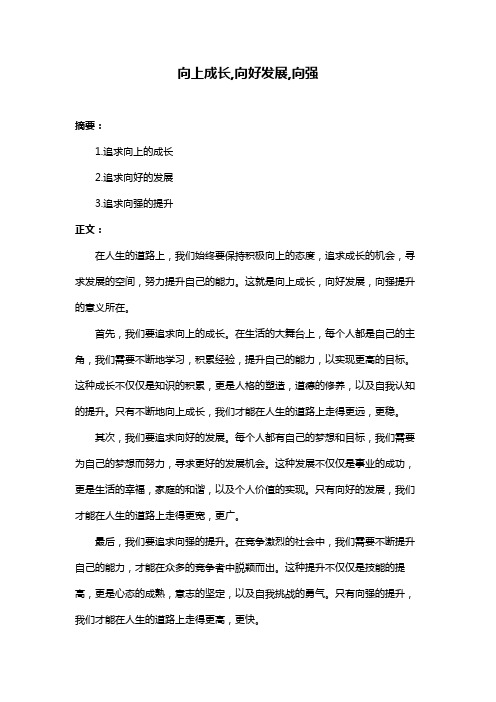 向上成长,向好发展,向强

摘要：

1.追求向上的成长

2.追求向好的发展

3.追求向强的提升

正文：

在人生的道路上，我们始终要保持积极向上的态度，追求成长的机会，寻求发展的空间，努力提升自己的能力。这就是向上成长，向好发展，向强提升的意义所在。

首先，我们要追求向上的成长。在生活的大舞台上，每个人都是自己的主角，我们需要不断地学习，积累经验，提升自己的能力，以实现更高的目标。这种成长不仅仅是知识的积累，更是人格的塑造，道德的修养，以及自我认知的提升。只有不断地向上成长，我们才能在人生的道路上走得更远，更稳。

其次，我们要追求向好的发展。每个人都有自己的梦想和目标，我们需要为自己的梦想而努力，寻求更好的发展机会。这种发展不仅仅是事业的成功，更是生活的幸福，家庭的和谐，以及个人价值的实现。只有向好的发展，我们才能在人生的道路上走得更宽，更广。

最后，我们要追求向强的提升。在竞争激烈的社会中，我们需要不断提升自己的能力，才能在众多的竞争者中脱颖而出。这种提升不仅仅是技能的提高，更是心态的成熟，意志的坚定，以及自我挑战的勇气。只有向强的提升，我们才能在人生的道路上走得更高，更快。